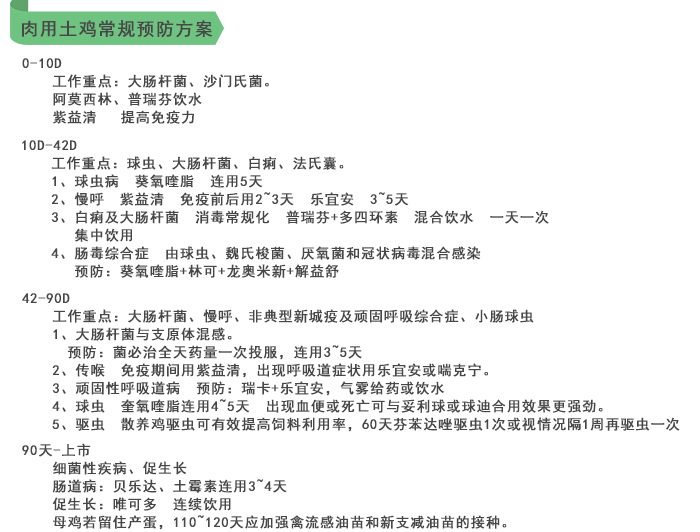 肉用土鸡常规预防方案

0-10D
工作重点：大肠杆菌、沙门氏菌。
阿莫西林、普瑞芬饮水
紫益清　提高免疫力

10D-42D
工作重点：球虫、大肠杆菌、白痢、法氏囊。
1、球虫病　葵氧喹脂　连用5天
2、慢呼　紫益清　免疫前后用2~3天　乐宜安　3~5天
3、白痢及大肠杆菌　消毒常规化　普瑞芬+多四环素　混合饮水　一天一次　集中饮用
4、肠毒综合症　由球虫、魏氏梭菌、厌氧菌和冠状病毒混合感染
预防：葵氧喹脂+林可+龙奥米新+解益舒

42-90D
工作重点：大肠杆菌、慢呼、非典型新城疫及顽固呼吸综合症、小肠球虫
1、大肠杆菌与支原体混感。
预防：菌必治全天药量一次投服，连用3~5天
2、传喉　免疫期间用紫益清，出现呼吸道症状用乐宜安或喘克宁。
3、顽固性呼吸道病　预防：瑞卡+乐宜安，气雾给药或饮水
4、球虫　奎氧喹脂连用4~5天　出现血便或死亡可与妥利球或球迪合用效果更强劲。
5、驱虫　散养鸡驱虫可有效提高饲料利用率，60天芬苯达唑驱虫1次或视情况隔1周再驱虫一次

90天-上市
细菌性疾病、促生长
肠道病：贝乐达、土霉素连用3~4天
促生长：唯可多　连续饮用
母鸡若留住产蛋，110~120天应加强禽流感油苗和新支减油苗的接种。